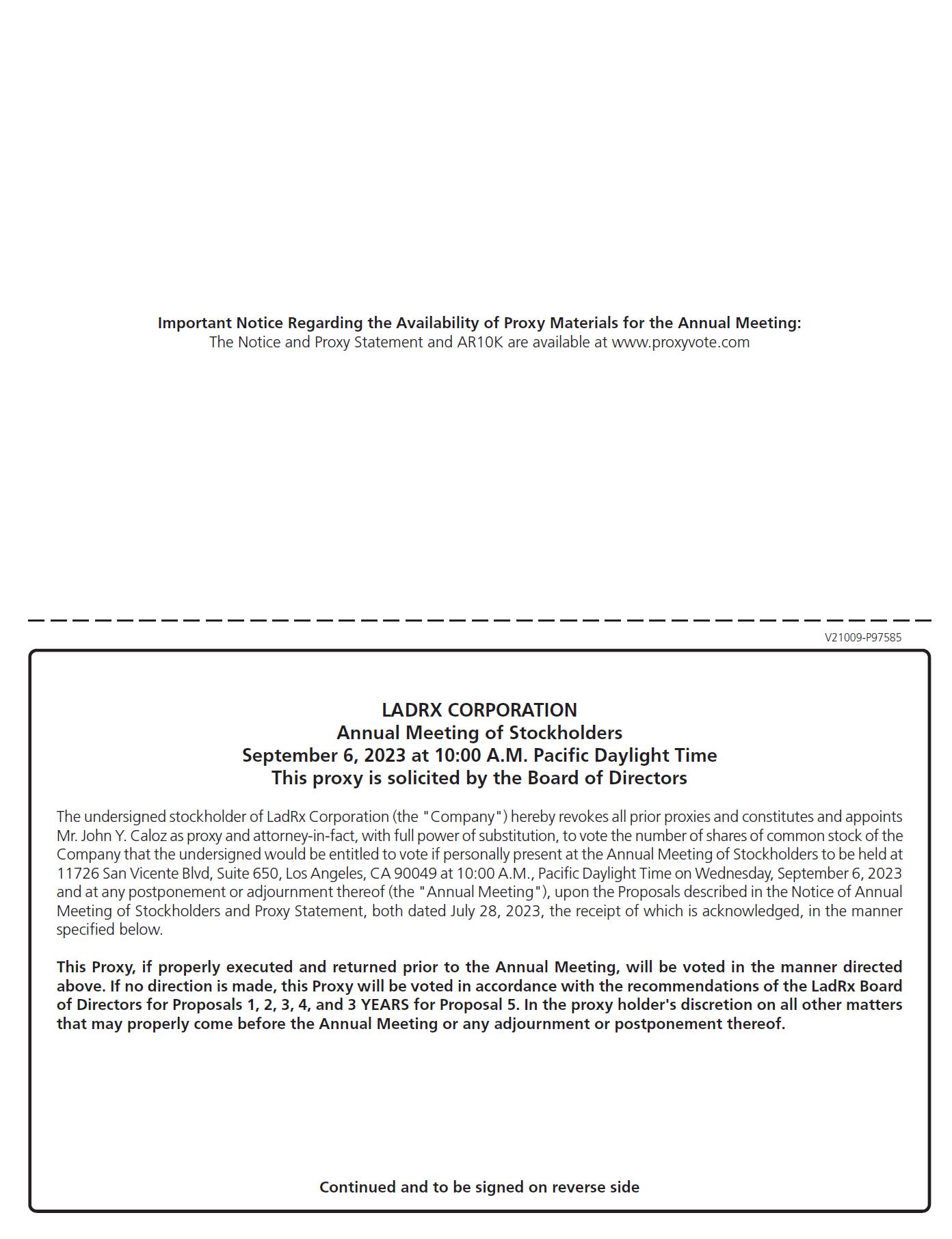 Important Notice Regarding the Availability of Proxy Materials for the Annual Meeting:
The Notice and Proxy Statement and AR10K are available at www.proxyvote.com

V21009-P97585

LADRX CORPORATION
Annual Meeting of Stockholders
September 6, 2023 at 10:00 A.M. Pacific Daylight Time
This proxy is solicited by the Board of Directors

The undersigned stockholder of LadRx Corporation (the "Company") hereby revokes all prior proxies and constitutes and appoints Mr. John Y. Caloz as proxy and attorney-in-fact, with full power of substitution, to vote the number of shares of common stock of the Company that the undersigned would be entitled to vote if personally present at the Annual Meeting of Stockholders to be held at 11726 San Vicente Blvd, Suite 650, Los Angeles, CA 90049 at 10:00 A.M., Pacific Daylight Time on Wednesday, September 6, 2023 and at any postponement or adjournment thereof (the "Annual Meeting"), upon the Proposals described in the Notice of Annual Meeting of Stockholders and Proxy Statement, both dated July 28, 2023, the receipt of which is acknowledged, in the manner specified below.

This Proxy, if properly executed and returned prior to the Annual Meeting, will be voted in the manner directed above. If no direction is made, this Proxy will be voted in accordance with the recommendations of the LadRx Board of Directors for Proposals 1, 2, 3, 4, and 3 YEARS for Proposal 5. In the proxy holder's discretion on all other matters that may properly come before the Annual Meeting or any adjournment or postponement thereof.

Continued and to be signed on reverse side